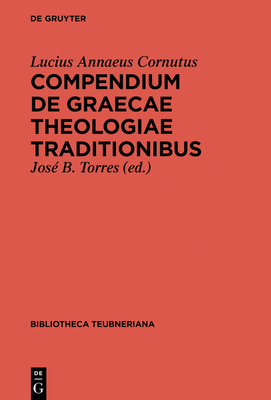 DE GRUYTER

Lucius Annaeus Cornutus
COMPENDIUM DE GRAECAE THEOLOGIAE TRADITIONIBUS
José B. Torres (ed.)

BIBLIOTHECA TEUBNERIANA

DE G